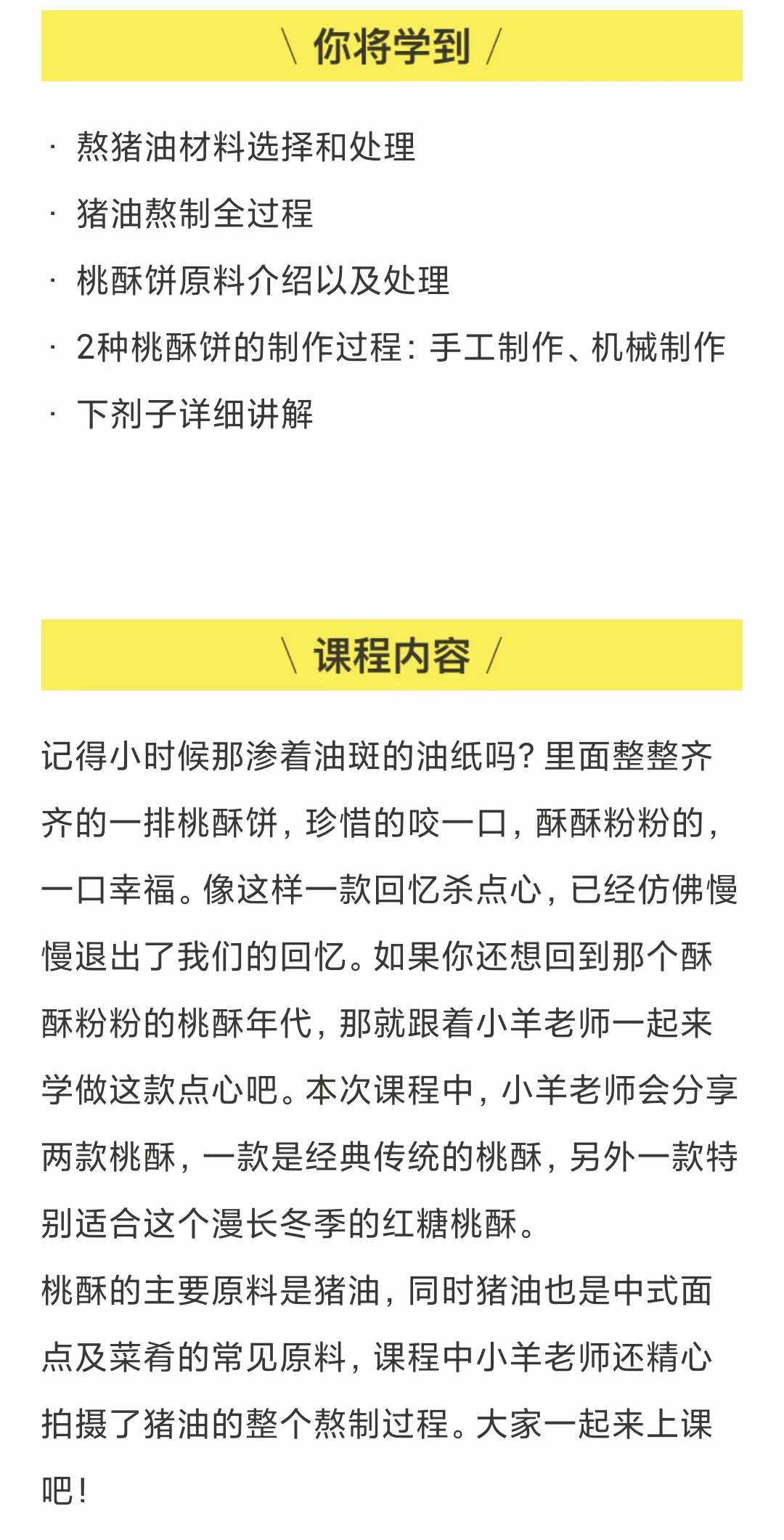 \ 你将学到 /

· 熬猪油材料选择和处理

· 猪油熬制全过程

· 桃酥饼原料介绍以及处理

· 2种桃酥饼的制作过程：手工制作、机械制作

· 下剂子详细讲解

\ 课程内容 /

记得小时候那渗着油斑的油纸吗？里面整整齐齐的一排桃酥饼，珍惜的咬一口，酥酥粉粉的，一口幸福。像这样一款回忆杀点心，已经仿佛慢慢退出了我们的回忆。如果你还想回到那个酥酥粉粉的桃酥年代，那就跟着小羊老师一起来学做这款点心吧。本次课程中，小羊老师会分享两款桃酥，一款是经典传统的桃酥，另外一款特别适合这个漫长冬季的红糖桃酥。
桃酥的主要原料是猪油，同时猪油也是中式面点及菜肴的常见原料，课程中小羊老师还精心拍摄了猪油的整个熬制过程。大家一起来上课吧！